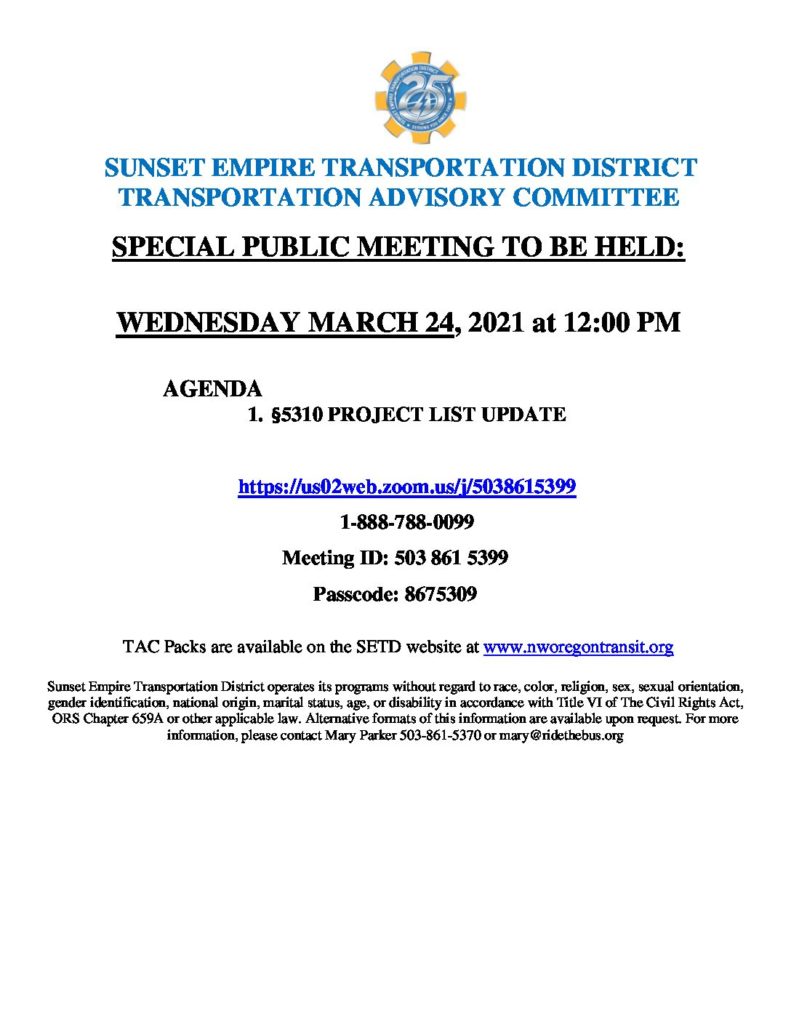 SUNSET EMPIRE TRANSPORTATION DISTRICT
TRANSPORTATION ADVISORY COMMITTEE

SPECIAL PUBLIC MEETING TO BE HELD:

WEDNESDAY MARCH 24, 2021 at 12:00 PM

AGENDA
1. §5310 PROJECT LIST UPDATE

https://us02web.zoom.us/j/5038615399

1-888-788-0099

Meeting ID: 503 861 5399

Passcode: 8675309

TAC Packs are available on the SETD website at www.nworegontransit.org

Sunset Empire Transportation District operates its programs without regard to race, color, religion, sex, sexual orientation, gender identification, national origin, marital status, age, or disability in accordance with Title VI of The Civil Rights Act, ORS Chapter 659A or other applicable law. Alternative formats of this information are available upon request. For more information, please contact Mary Parker 503-861-5370 or mary@ridethebus.org